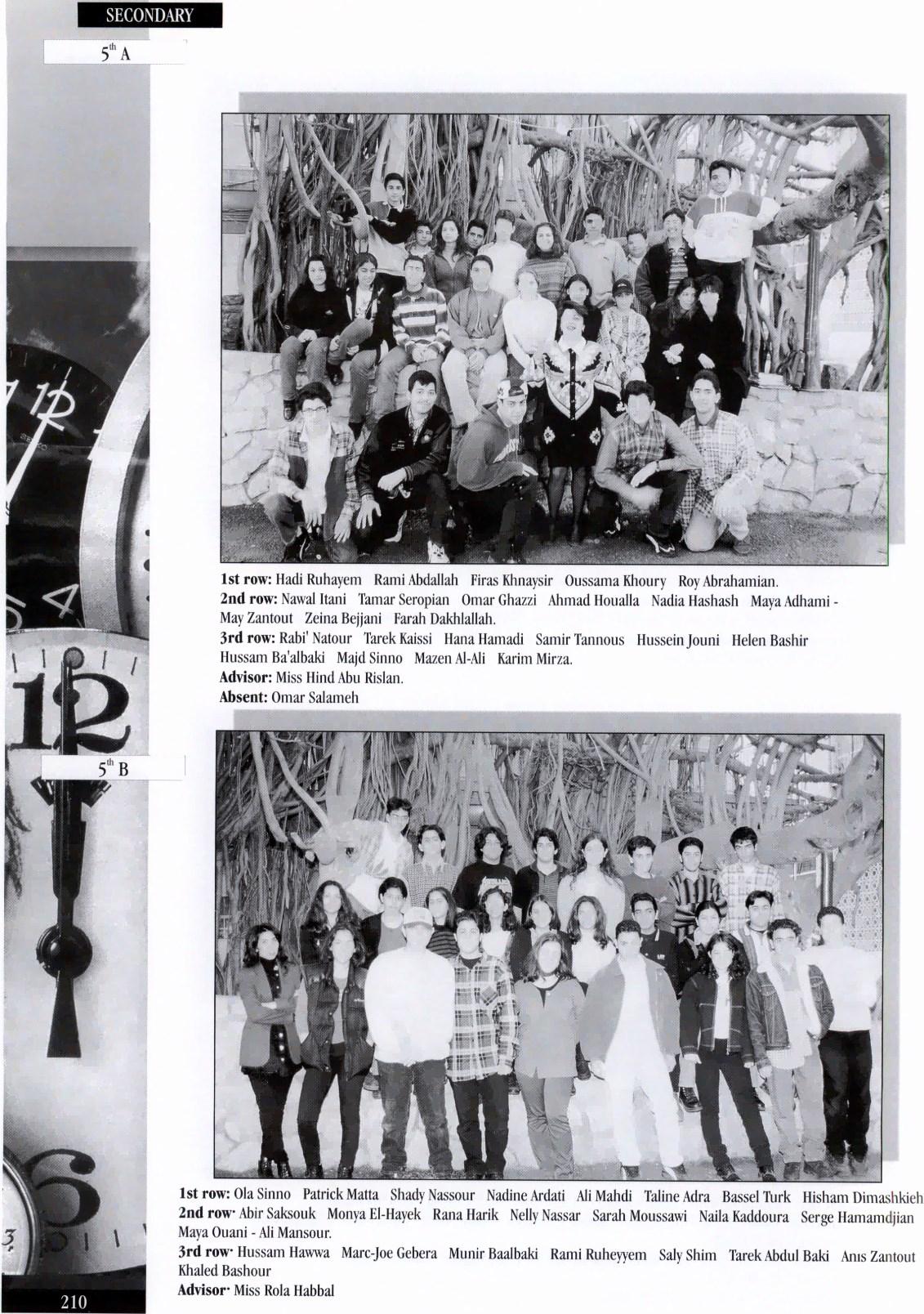 SECONDARY

$5^{th}$ A

1st row: Hadi Ruhayem Rami Abdallah Firas Khnaysir Oussama Khoury Roy Abrahamian.
2nd row: Nawal Itani Tamar Seropian Omar Ghazzi Ahmad Houalla Nadia Hashash Maya Adhami - May Zantout Zeina Bejjani Farah Dakhlallah.
3rd row: Rabi' Natour Tarek Kaissi Hana Hamadi Samir Tannous Hussein Jouni Helen Bashir Hussam Ba'albaki Majd Sinno Mazen Al-Ali Karim Mirza.
Advisor: Miss Hind Abu Rislan.
Absent: Omar Salameh

$5^{th}$ B

1st row: Ola Sinno Patrick Matta Shady Nassour Nadine Ardati Ali Mahdi Taline Adra Bassel Turk Hisham Dimashkieh
2nd row· Abir Saksouk Monya El-Hayek Rana Harik Nelly Nassar Sarah Moussawi Naila Kaddoura Serge Hamamdjian Maya Ouani - Ali Mansour.
3rd row· Hussam Hawwa Marc-Joe Gebera Munir Baalbaki Rami Ruheyyem Saly Shim Tarek Abdul Baki Anıs Zantout Khaled Bashour
Advisor· Miss Rola Habbal

210